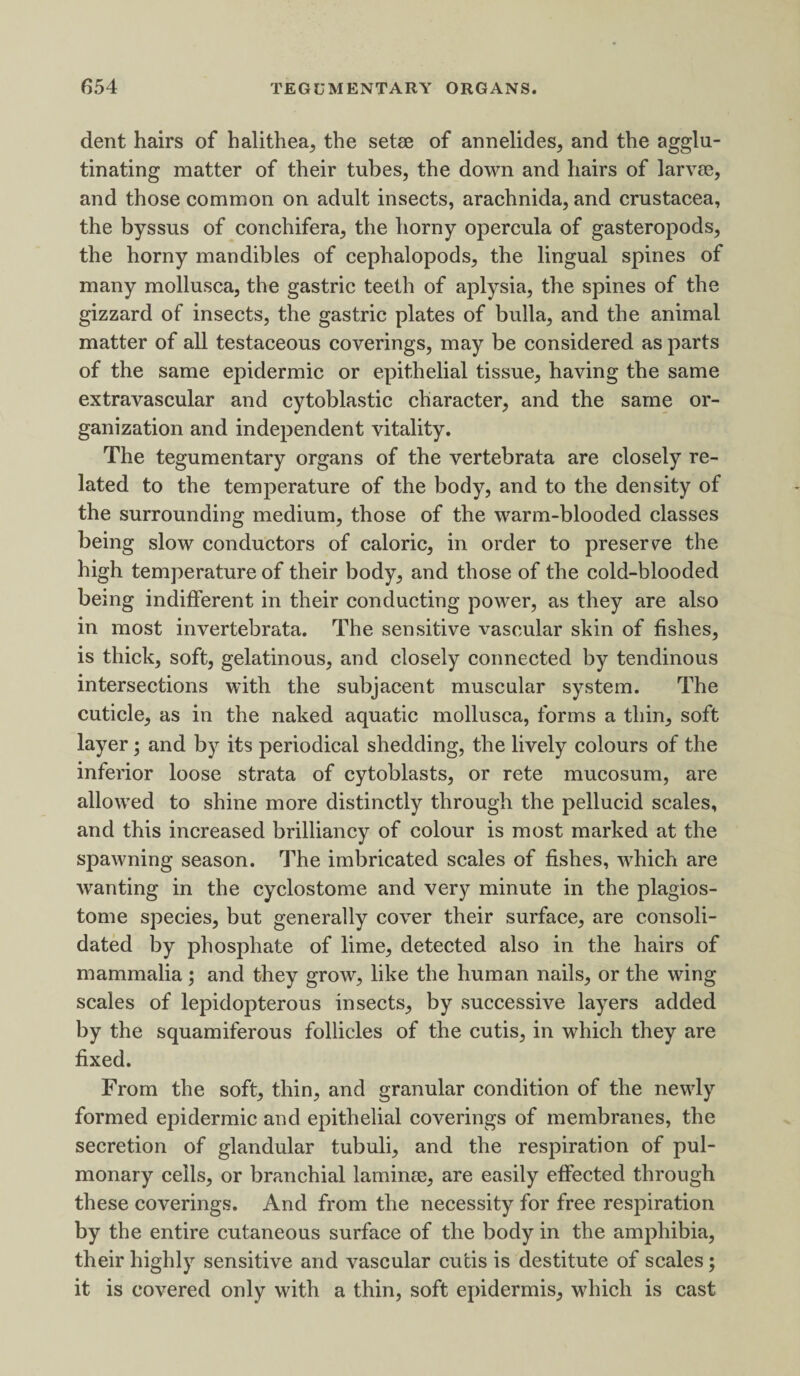 654 TEGUMENTARY ORGANS.

dent hairs of halithea, the setæ of annelides, and the agglutinating matter of their tubes, the down and hairs of larvæ, and those common on adult insects, arachnida, and crustacea, the byssus of conchifera, the horny opercula of gasteropods, the horny mandibles of cephalopods, the lingual spines of many mollusca, the gastric teeth of aplysia, the spines of the gizzard of insects, the gastric plates of bulla, and the animal matter of all testaceous coverings, may be considered as parts of the same epidermic or epithelial tissue, having the same extravascular and cytoblastic character, and the same organization and independent vitality.

The tegumentary organs of the vertebrata are closely related to the temperature of the body, and to the density of the surrounding medium, those of the warm-blooded classes being slow conductors of caloric, in order to preserve the high temperature of their body, and those of the cold-blooded being indifferent in their conducting power, as they are also in most invertebrata. The sensitive vascular skin of fishes, is thick, soft, gelatinous, and closely connected by tendinous intersections with the subjacent muscular system. The cuticle, as in the naked aquatic mollusca, forms a thin, soft layer; and by its periodical shedding, the lively colours of the inferior loose strata of cytoblasts, or rete mucosum, are allowed to shine more distinctly through the pellucid scales, and this increased brilliancy of colour is most marked at the spawning season. The imbricated scales of fishes, which are wanting in the cyclostome and very minute in the plagiostome species, but generally cover their surface, are consolidated by phosphate of lime, detected also in the hairs of mammalia; and they grow, like the human nails, or the wing scales of lepidopterous insects, by successive layers added by the squamiferous follicles of the cutis, in which they are fixed.

From the soft, thin, and granular condition of the newly formed epidermic and epithelial coverings of membranes, the secretion of glandular tubuli, and the respiration of pulmonary cells, or branchial laminæ, are easily effected through these coverings. And from the necessity for free respiration by the entire cutaneous surface of the body in the amphibia, their highly sensitive and vascular cutis is destitute of scales; it is covered only with a thin, soft epidermis, which is cast